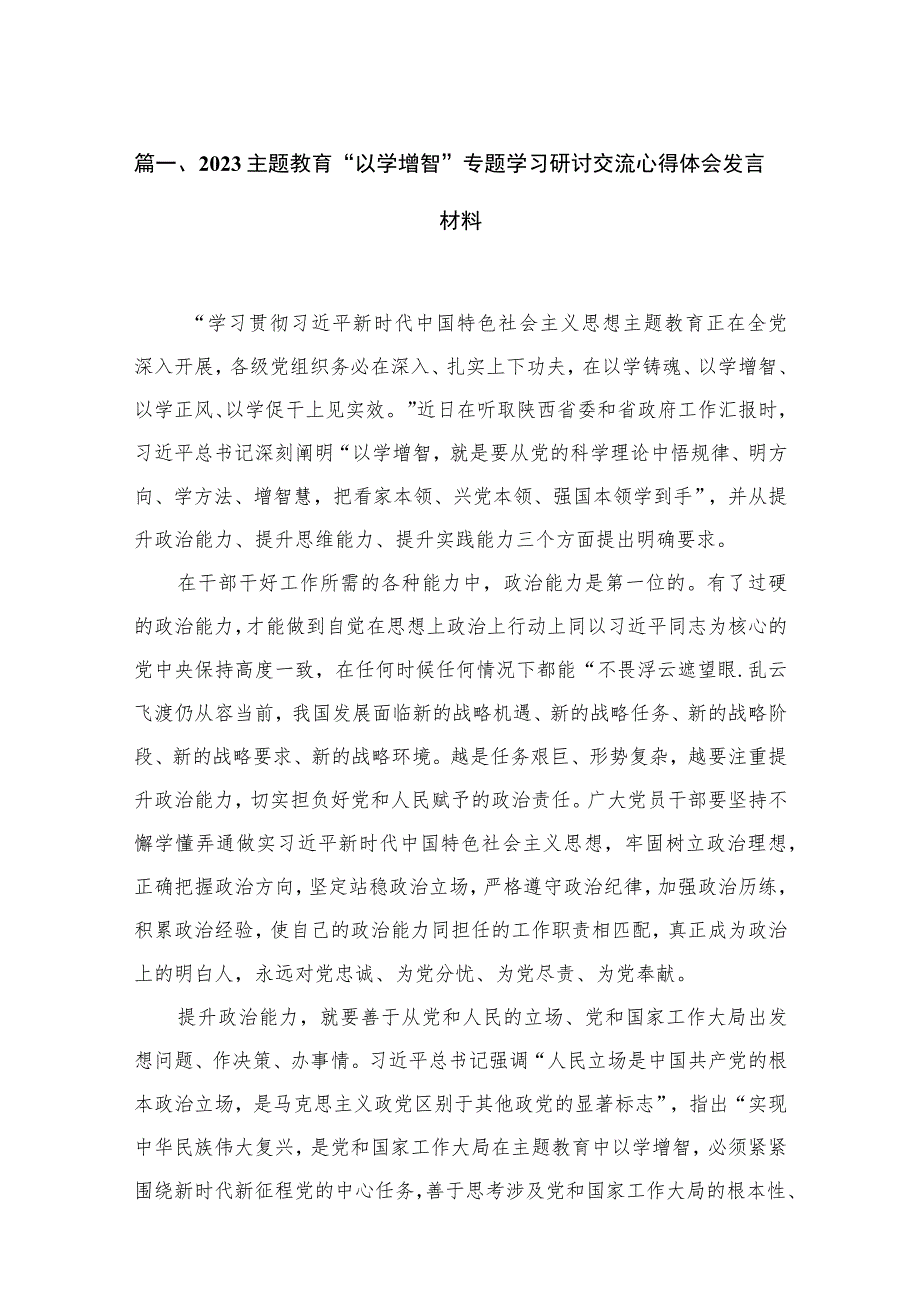 篇一、2023主题教育“以学增智”专题学习研讨交流心得体会发言材料

“学习贯彻习近平新时代中国特色社会主义思想主题教育正在全党深入开展，各级党组织务必在深入、扎实上下功夫，在以学铸魂、以学增智、以学正风、以学促干上见实效。”近日在听取陕西省委和省政府工作汇报时，习近平总书记深刻阐明“以学增智，就是要从党的科学理论中悟规律、明方向、学方法、增智慧，把看家本领、兴党本领、强国本领学到手”，并从提升政治能力、提升思维能力、提升实践能力三个方面提出明确要求。

在干部干好工作所需的各种能力中，政治能力是第一位的。有了过硬的政治能力，才能做到自觉在思想上政治上行动上同以习近平同志为核心的党中央保持高度一致，在任何时候任何情况下都能“不畏浮云遮望眼.乱云飞渡仍从容当前，我国发展面临新的战略机遇、新的战略任务、新的战略阶段、新的战略要求、新的战略环境。越是任务艰巨、形势复杂，越要注重提升政治能力，切实担负好党和人民赋予的政治责任。广大党员干部要坚持不懈学懂弄通做实习近平新时代中国特色社会主义思想，牢固树立政治理想，正确把握政治方向，坚定站稳政治立场，严格遵守政治纪律，加强政治历练，积累政治经验，使自己的政治能力同担任的工作职责相匹配，真正成为政治上的明白人，永远对党忠诚、为党分忧、为党尽责、为党奉献。

提升政治能力，就要善于从党和人民的立场、党和国家工作大局出发想问题、作决策、办事情。习近平总书记强调“人民立场是中国共产党的根本政治立场，是马克思主义政党区别于其他政党的显著标志”，指出“实现中华民族伟大复兴，是党和国家工作大局在主题教育中以学增智，必须紧紧围绕新时代新征程党的中心任务，善于思考涉及党和国家工作大局的根本性、